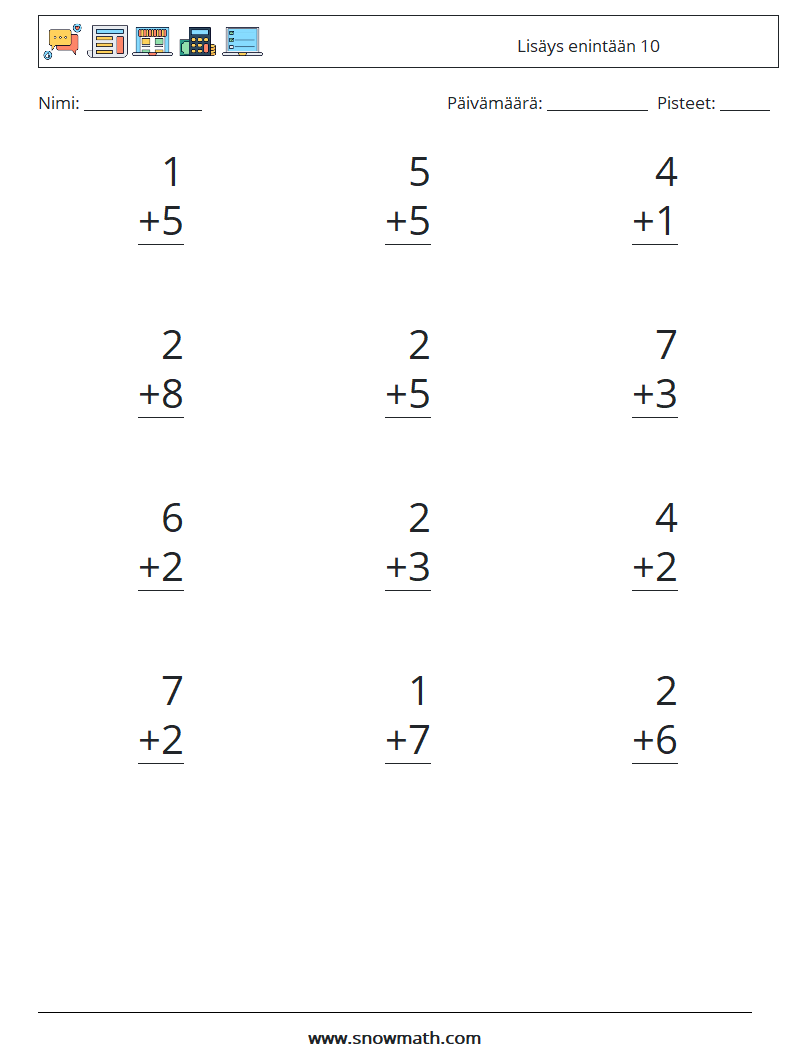 Lisäys enintään 10

Nimi: ____

Päivämäärä: ____ Pisteet: ____

1
+5

5
+5

4
+1

2
+8

2
+5

7
+3

6
+2

2
+3

4
+2

7
+2

1
+7

2
+6

www.snowmath.com